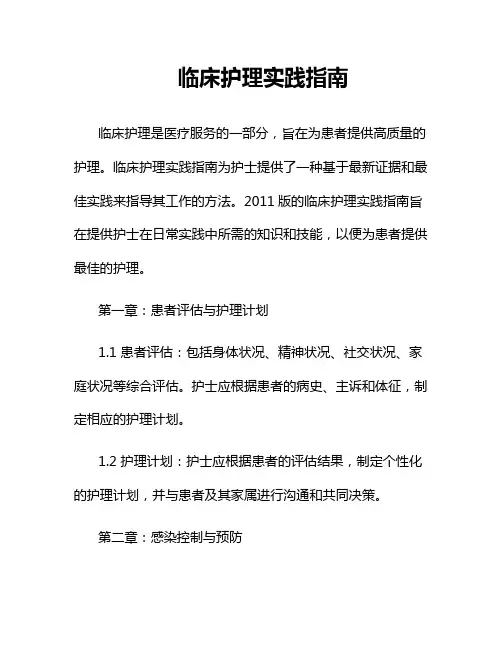 临床护理实践指南

临床护理是医疗服务的一部分，旨在为患者提供高质量的护理。临床护理实践指南为护士提供了一种基于最新证据和最佳实践来指导其工作的方法。2011 版的临床护理实践指南旨在提供护士在日常实践中所需的知识和技能，以便为患者提供最佳的护理。

第一章：患者评估与护理计划

1.1 患者评估：包括身体状况、精神状况、社交状况、家庭状况等综合评估。护士应根据患者的病史、主诉和体征，制定相应的护理计划。

1.2 护理计划：护士应根据患者的评估结果，制定个性化的护理计划，并与患者及其家属进行沟通和共同决策。

第二章：感染控制与预防